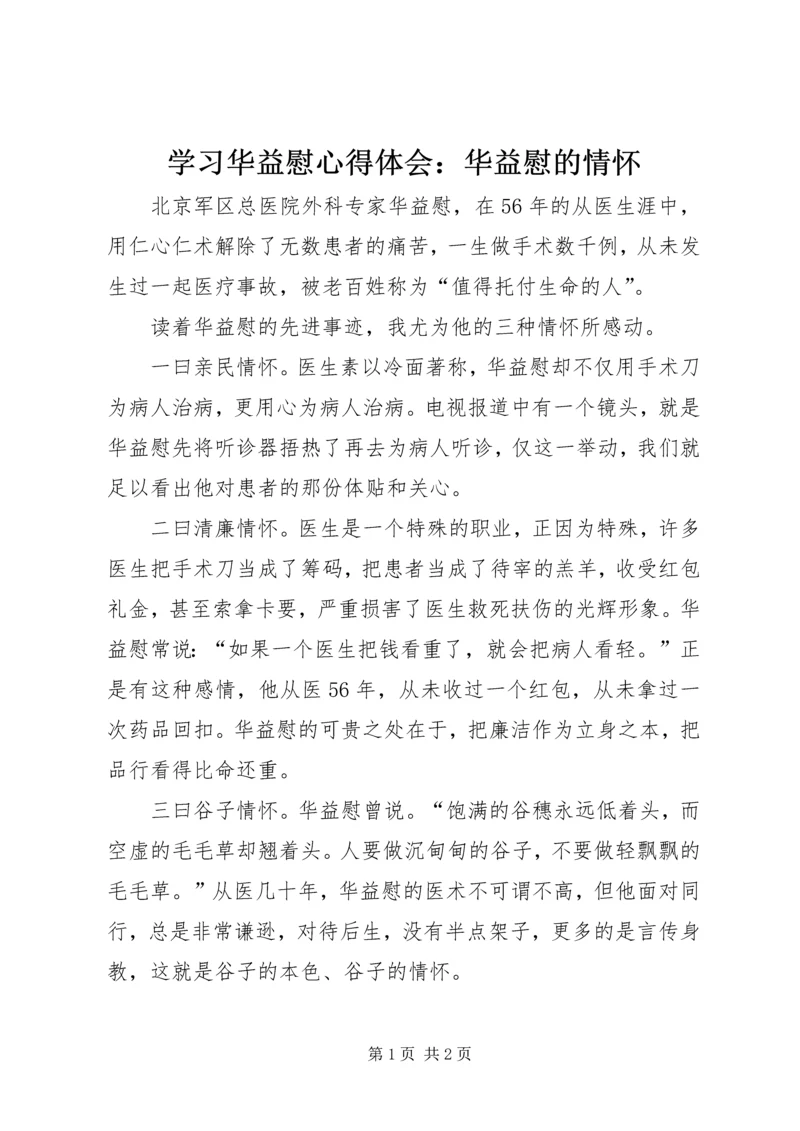 学习华益慰心得体会：华益慰的情怀

北京军区总医院外科专家华益慰，在56年的从医生涯中，用仁心仁术解除了无数患者的痛苦，一生做手术数千例，从未发生过一起医疗事故，被老百姓称为“值得托付生命的人”。

读着华益慰的先进事迹，我尤为他的三种情怀所感动。

一曰亲民情怀。医生素以冷面著称，华益慰却不仅用手术刀为病人治病，更用心为病人治病。电视报道中有一个镜头，就是华益慰先将听诊器捂热了再去为病人听诊，仅这一举动，我们就足以看出他对患者的那份体贴和关心。

二曰清廉情怀。医生是一个特殊的职业，正因为特殊，许多医生把手术刀当成了筹码，把患者当成了待宰的羔羊，收受红包礼金，甚至索拿卡要，严重损害了医生救死扶伤的光辉形象。华益慰常说：“如果一个医生把钱看重了，就会把病人看轻。”正是有这种感情，他从医56年，从未收过一个红包，从未拿过一次药品回扣。华益慰的可贵之处在于，把廉洁作为立身之本，把品行看得比命还重。

三曰谷子情怀。华益慰曾说。“饱满的谷穗永远低着头，而空虚的毛毛草却翘着头。人要做沉甸甸的谷子，不要做轻飘飘的毛毛草。”从医几十年，华益慰的医术不可谓不高，但他面对同行，总是非常谦逊，对待后生，没有半点架子，更多的是言传身教，这就是谷子的本色、谷子的情怀。

第1页 共2页